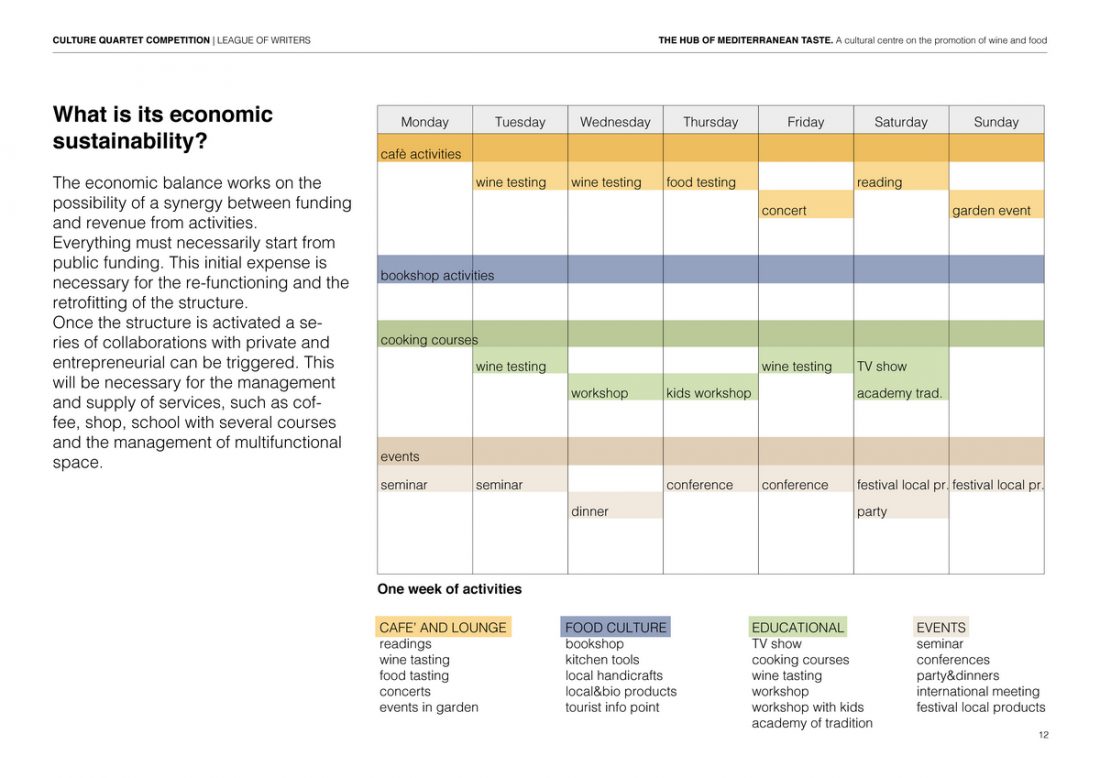 CULTURE QUARTET COMPETITION | LEAGUE OF WRITERS

THE HUB OF MEDITERRANEAN TASTE. A cultural centre on the promotion of wine and food

What is its economic sustainability?

The economic balance works on the possibility of a synergy between funding and revenue from activities.
Everything must necessarily start from public funding. This initial expense is necessary for the re-functioning and the retrofitting of the structure.
Once the structure is activated a series of collaborations with private and entrepreneurial can be triggered. This will be necessary for the management and supply of services, such as coffee, shop, school with several courses and the management of multifunctional space.

| Monday | Tuesday | Wednesday | Thursday | Friday | Saturday | Sunday |
|---|---|---|---|---|---|---|
| cafè activities | | | | | | |
| | wine testing | wine testing | food testing | | reading | |
| | | | | concert | | garden event |
| bookshop activities | | | | | | |
| cooking courses | | | | | | |
| | wine testing | | | wine testing | TV show | |
| | | workshop | kids workshop | | academy trad. | |
| events | | | | | | |
| seminar | seminar | | conference | conference | festival local pr. | festival local pr. |
| | | dinner | | | party | |

One week of activities

CAFE' AND LOUNGE
readings
wine tasting
food tasting
concerts
events in garden

FOOD CULTURE
bookshop
kitchen tools
local handicrafts
local&bio products
tourist info point

EDUCATIONAL
TV show
cooking courses
wine tasting
workshop
workshop with kids
academy of tradition

EVENTS
seminar
conferences
party&dinners
international meeting
festival local products

12